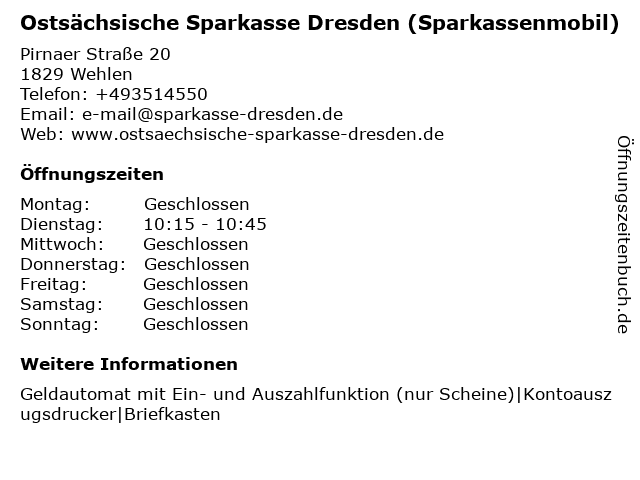 Ostsächsische Sparkasse Dresden (Sparkassenmobil)

Pirnaer Straße 20
1829 Wehlen
Telefon: +493514550
Email: e-mail@sparkasse-dresden.de
Web: www.ostsaechsische-sparkasse-dresden.de

Öffnungszeiten

| Montag: | Geschlossen |
|---|---|
| Dienstag: | 10:15 - 10:45 |
| Mittwoch: | Geschlossen |
| Donnerstag: | Geschlossen |
| Freitag: | Geschlossen |
| Samstag: | Geschlossen |
| Sonntag: | Geschlossen |

Weitere Informationen

Geldautomat mit Ein- und Auszahlfunktion (nur Scheine)|Kontoauszugsdrucker|Briefkasten

Öffnungszeitenbuch.de